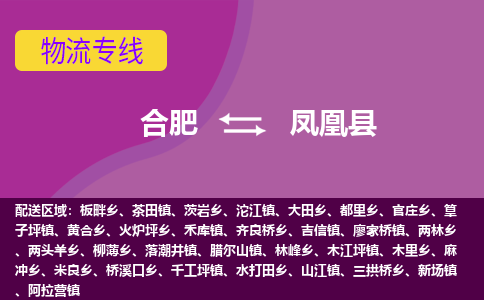 物流专线

合肥 凤凰县

配送区域：板畔乡、茶田镇、茨岩乡、沱江镇、大田乡、都里乡、官庄乡、筸子坪镇、黄合乡、火炉坪乡、禾库镇、齐良桥乡、吉信镇、廖家桥镇、两林乡、两头羊乡、柳薄乡、落潮井镇、腊尔山镇、林峰乡、木江坪镇、木里乡、麻冲乡、米良乡、桥溪口乡、千工坪镇、水打田乡、山江镇、三拱桥乡、新场镇、阿拉营镇